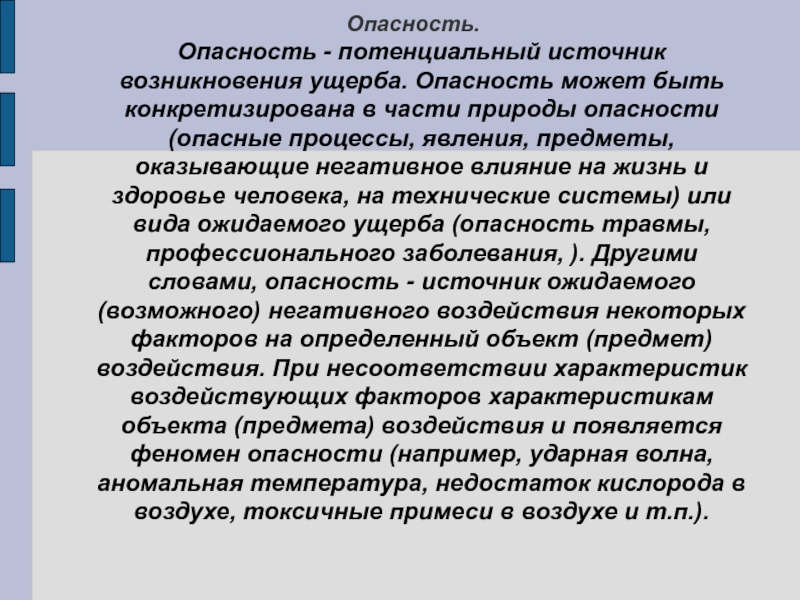 Опасность.

Опасность - потенциальный источник возникновения ущерба. Опасность может быть конкретизирована в части природы опасности (опасные процессы, явления, предметы, оказывающие негативное влияние на жизнь и здоровье человека, на технические системы) или вида ожидаемого ущерба (опасность травмы, профессионального заболевания, ). Другими словами, опасность - источник ожидаемого (возможного) негативного воздействия некоторых факторов на определенный объект (предмет) воздействия. При несоответствии характеристик воздействующих факторов характеристикам объекта (предмета) воздействия и появляется феномен опасности (например, ударная волна, аномальная температура, недостаток кислорода в воздухе, токсичные примеси в воздухе и т.п.).